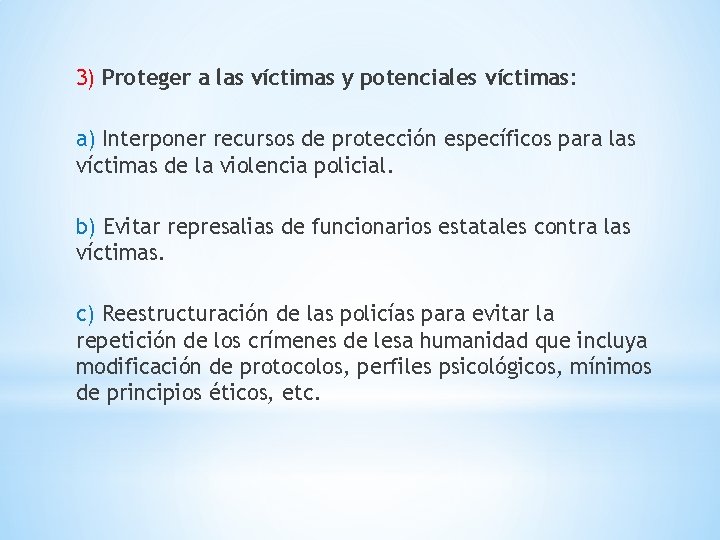 3) Proteger a las víctimas y potenciales víctimas:

a) Interponer recursos de protección específicos para las víctimas de la violencia policial.

b) Evitar represalias de funcionarios estatales contra las víctimas.

c) Reestructuración de las policías para evitar la repetición de los crímenes de lesa humanidad que incluya modificación de protocolos, perfiles psicológicos, mínimos de principios éticos, etc.